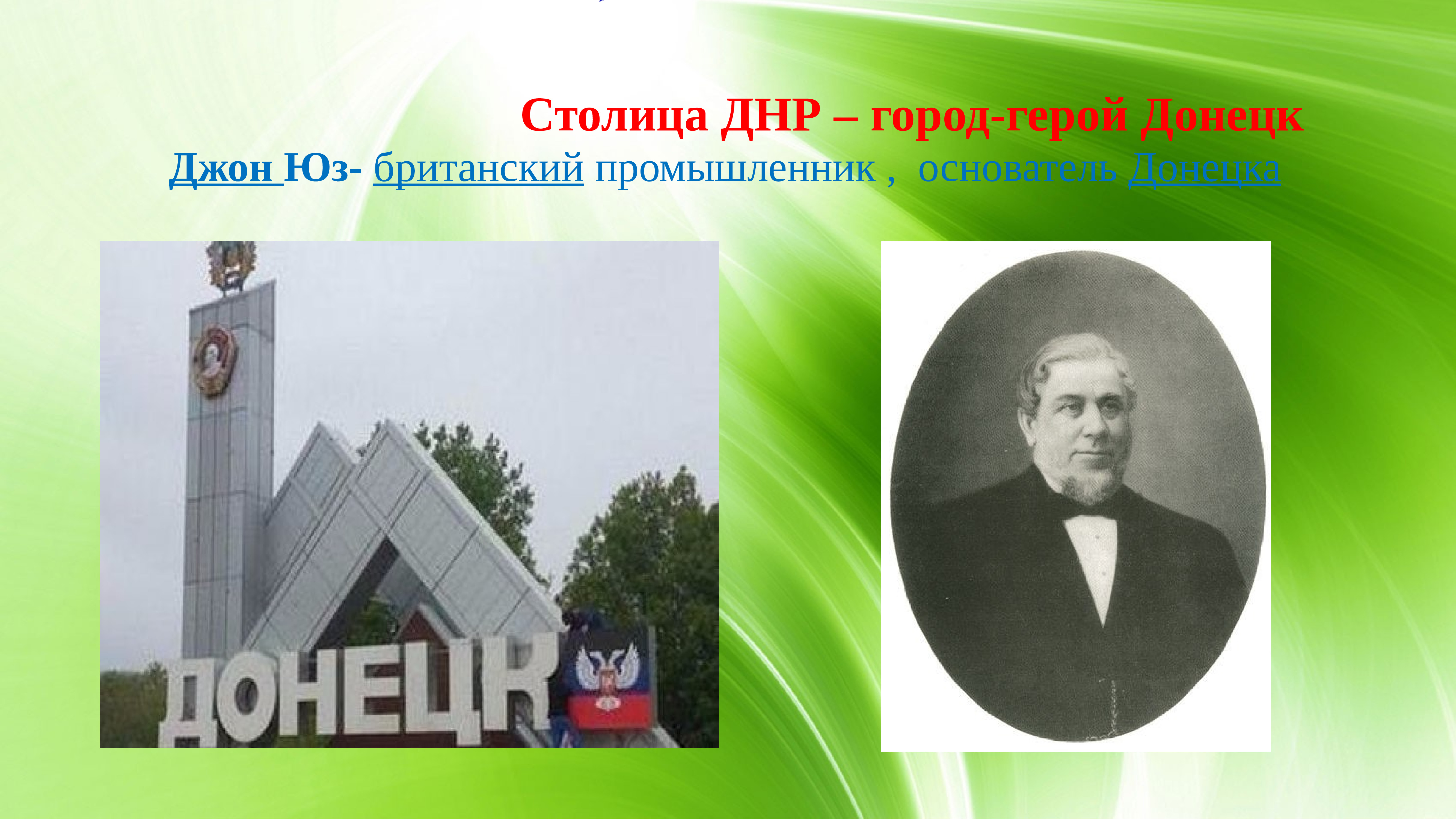 Столица ДНР – город-герой Донецк

Джон Юз- британский промышленник , основатель Донецка

ДОНЕЦК